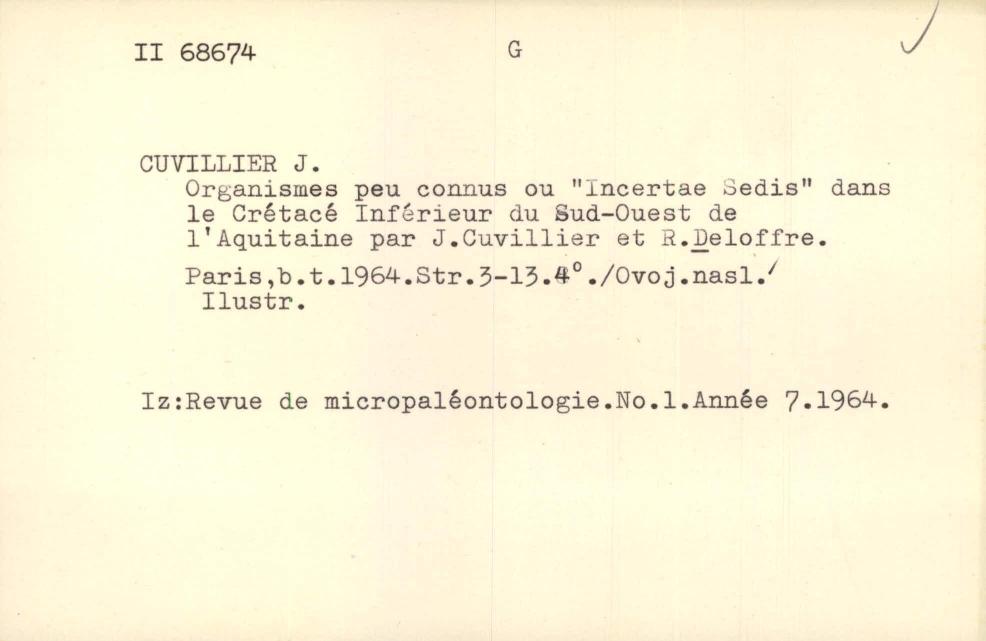 II 68674 G

CUVILLIER J.
Organismes peu connus ou "Incertae Sedis" dans le Crétacé Inférieur du Sud-Ouest de l'Aquitaine par J.Cuvillier et R.Deloffre.

Paris,b.t.1964.Str.3-13.4°./Ovoj.nasl./ Ilustr.

Iz:Revue de micropaléontologie.No.1.Année 7.1964.